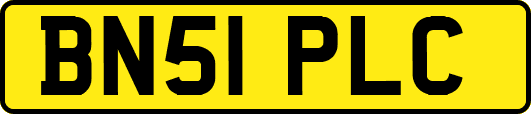 BN51 PLC